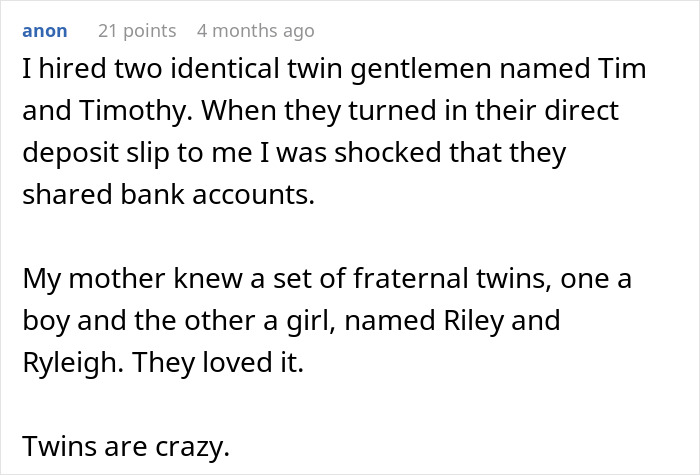 anon 21 points 4 months ago

I hired two identical twin gentlemen named Tim and Timothy. When they turned in their direct deposit slip to me I was shocked that they shared bank accounts.

My mother knew a set of fraternal twins, one a boy and the other a girl, named Riley and Ryleigh. They loved it.

Twins are crazy.